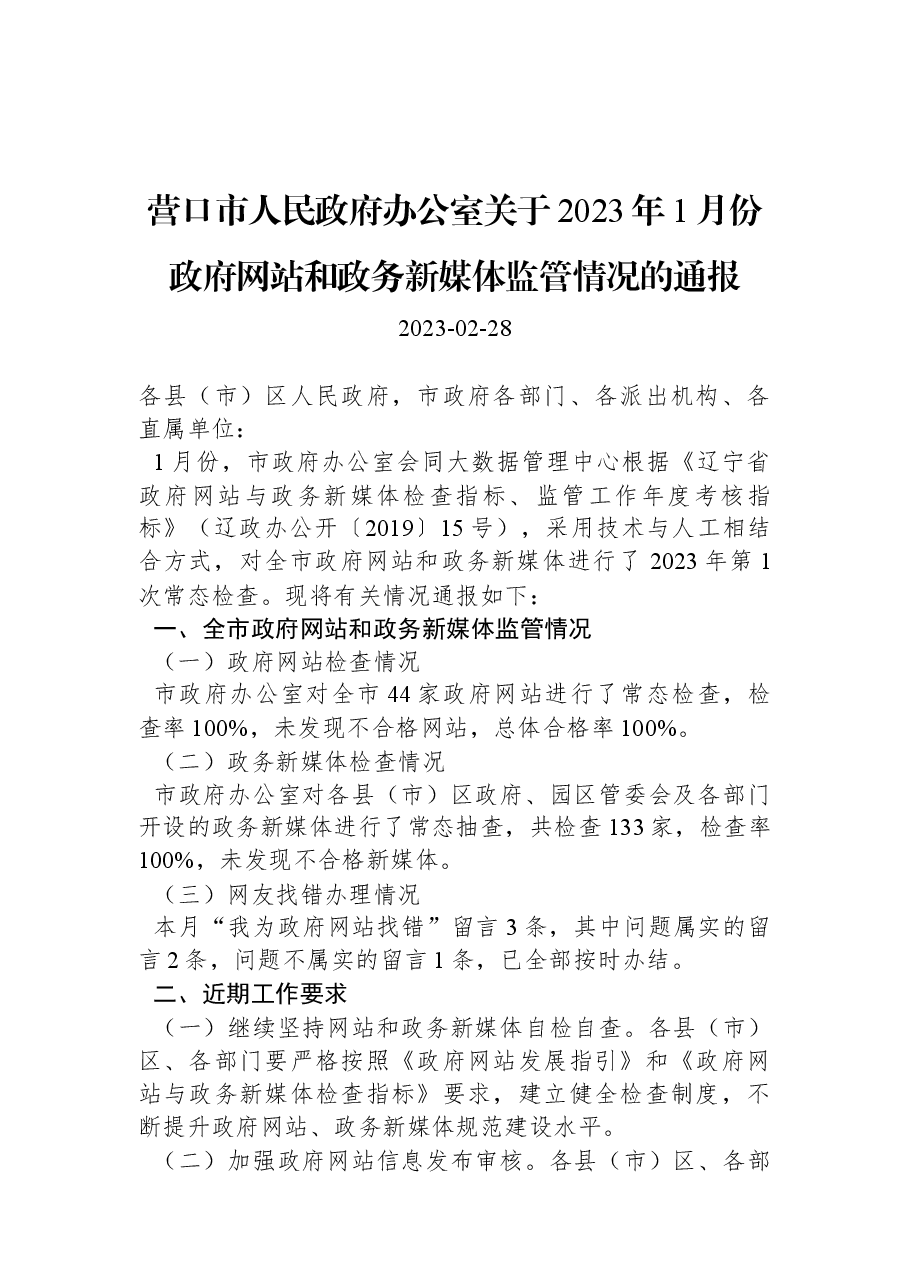 营口市人民政府办公室关于2023年1月份政府网站和政务新媒体监管情况的通报

2023-02-28

各县（市）区人民政府，市政府各部门、各派出机构、各直属单位：

1月份，市政府办公室会同大数据管理中心根据《辽宁省政府网站与政务新媒体检查指标、监管工作年度考核指标》（辽政办公开〔2019〕15号），采用技术与人工相结合方式，对全市政府网站和政务新媒体进行了2023年第1次常态检查。现将有关情况通报如下：

一、全市政府网站和政务新媒体监管情况

（一）政府网站检查情况

市政府办公室对全市44家政府网站进行了常态检查，检查率100%，未发现不合格网站，总体合格率100%。

（二）政务新媒体检查情况

市政府办公室对各县（市）区政府、园区管委会及各部门开设的政务新媒体进行了常态抽查，共检查133家，检查率100%，未发现不合格新媒体。

（三）网友找错办理情况

本月“我为政府网站找错”留言3条，其中问题属实的留言2条，问题不属实的留言1条，已全部按时办结。

二、近期工作要求

（一）继续坚持网站和政务新媒体自检自查。各县（市）区、各部门要严格按照《政府网站发展指引》和《政府网站与政务新媒体检查指标》要求，建立健全检查制度，不断提升政府网站、政务新媒体规范建设水平。

（二）加强政府网站信息发布审核。各县（市）区、各部